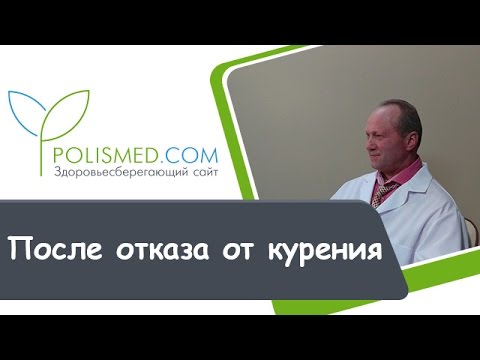 POLISMED.COM
Здоровьесберегающий сайт

После отказа от курения